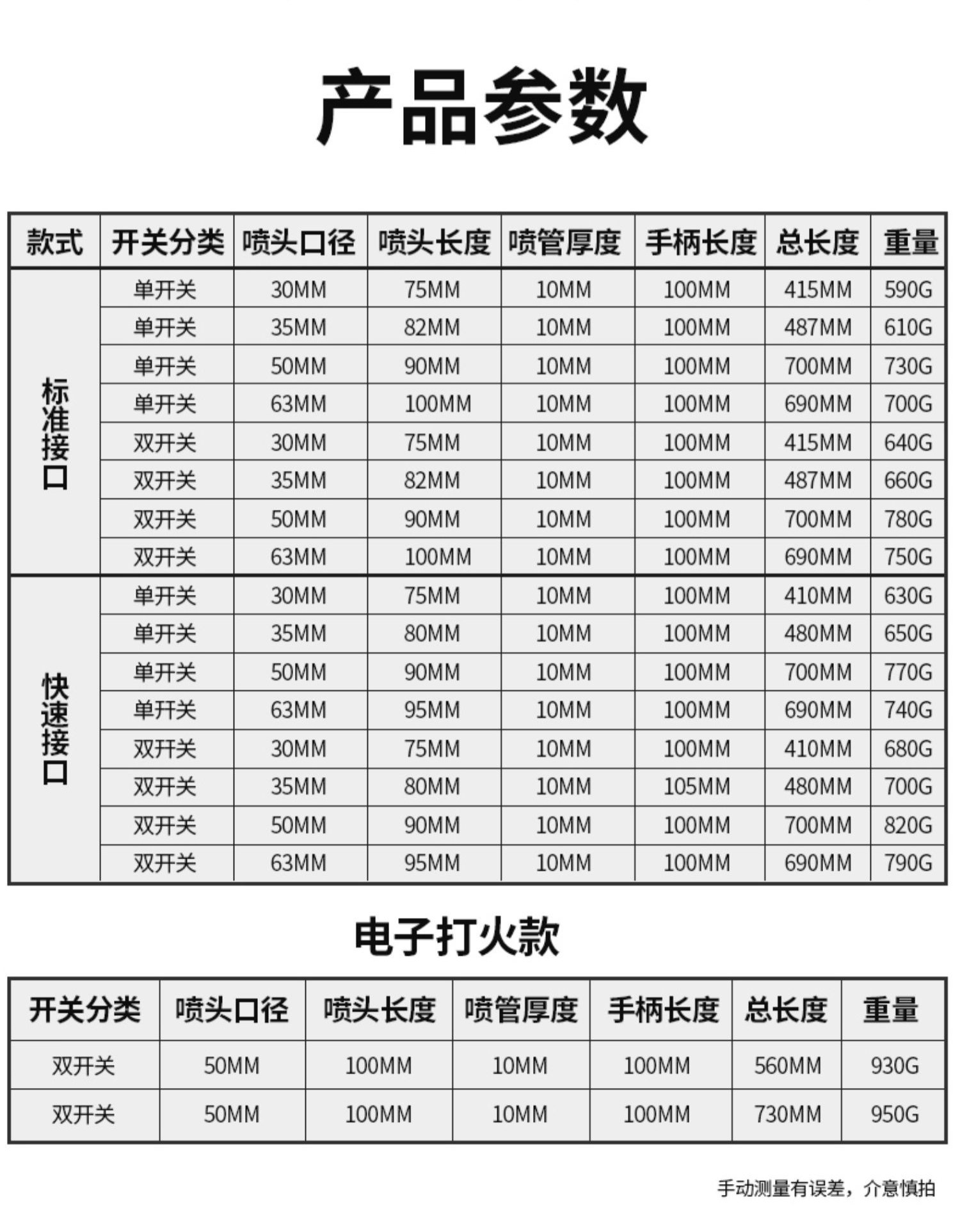 产品参数

| 款式 | 开关分类 | 喷头口径 | 喷头长度 | 喷管厚度 | 手柄长度 | 总长度 | 重量 |
|---|---|---|---|---|---|---|---|
| 标准接口 | 单开关 | 30MM | 75MM | 10MM | 100MM | 415MM | 590G |
| | 单开关 | 35MM | 82MM | 10MM | 100MM | 487MM | 610G |
| | 单开关 | 50MM | 90MM | 10MM | 100MM | 700MM | 730G |
| | 单开关 | 63MM | 100MM | 10MM | 100MM | 690MM | 700G |
| | 双开关 | 30MM | 75MM | 10MM | 100MM | 415MM | 640G |
| | 双开关 | 35MM | 82MM | 10MM | 100MM | 487MM | 660G |
| | 双开关 | 50MM | 90MM | 10MM | 100MM | 700MM | 780G |
| | 双开关 | 63MM | 100MM | 10MM | 100MM | 690MM | 750G |
| 快速接口 | 单开关 | 30MM | 75MM | 10MM | 100MM | 410MM | 630G |
| | 单开关 | 35MM | 80MM | 10MM | 100MM | 480MM | 650G |
| | 单开关 | 50MM | 90MM | 10MM | 100MM | 700MM | 770G |
| | 单开关 | 63MM | 95MM | 10MM | 100MM | 690MM | 740G |
| | 双开关 | 30MM | 75MM | 10MM | 100MM | 410MM | 680G |
| | 双开关 | 35MM | 80MM | 10MM | 105MM | 480MM | 700G |
| | 双开关 | 50MM | 90MM | 10MM | 100MM | 700MM | 820G |
| | 双开关 | 63MM | 95MM | 10MM | 100MM | 690MM | 790G |

电子打火款

| 开关分类 | 喷头口径 | 喷头长度 | 喷管厚度 | 手柄长度 | 总长度 | 重量 |
|---|---|---|---|---|---|---|
| 双开关 | 50MM | 100MM | 10MM | 100MM | 560MM | 930G |
| 双开关 | 50MM | 100MM | 10MM | 100MM | 730MM | 950G |

手动测量有误差，介意慎拍